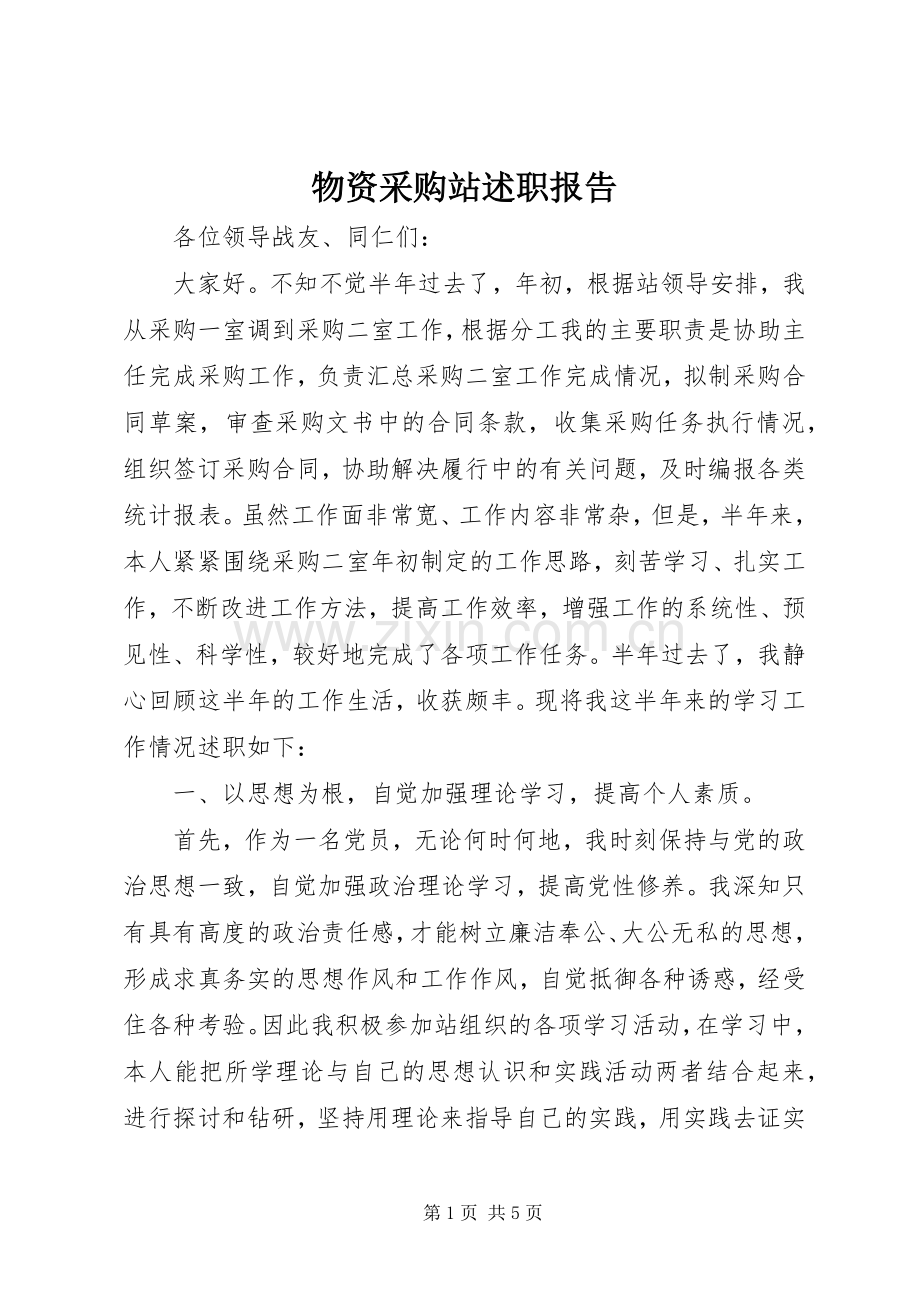 物资采购站述职报告

各位领导战友、同仁们：

大家好。不知不觉半年过去了，年初，根据站领导安排，我从采购一室调到采购二室工作，根据分工我的主要职责是协助主任完成采购工作，负责汇总采购二室工作完成情况，拟制采购合同草案，审查采购文书中的合同条款，收集采购任务执行情况，组织签订采购合同，协助解决履行中的有关问题，及时编报各类统计报表。虽然工作面非常宽、工作内容非常杂，但是，半年来，本人紧紧围绕采购二室年初制定的工作思路，刻苦学习、扎实工作，不断改进工作方法，提高工作效率，增强工作的系统性、预见性、科学性，较好地完成了各项工作任务。半年过去了，我静心回顾这半年的工作生活，收获颇丰。现将我这半年来的学习工作情况述职如下：

一、以思想为根，自觉加强理论学习，提高个人素质。

首先，作为一名党员，无论何时何地，我时刻保持与党的政治思想一致，自觉加强政治理论学习，提高党性修养。我深知只有具有高度的政治责任感，才能树立廉洁奉公、大公无私的思想，形成求真务实的思想作风和工作作风，自觉抵御各种诱惑，经受住各种考验。因此我积极参加站组织的各项学习活动，在学习中，本人能把所学理论与自己的思想认识和实践活动两者结合起来，进行探讨和钻研，坚持用理论来指导自己的实践，用实践去证实

第1页 共5页

www.zixin.com.cn